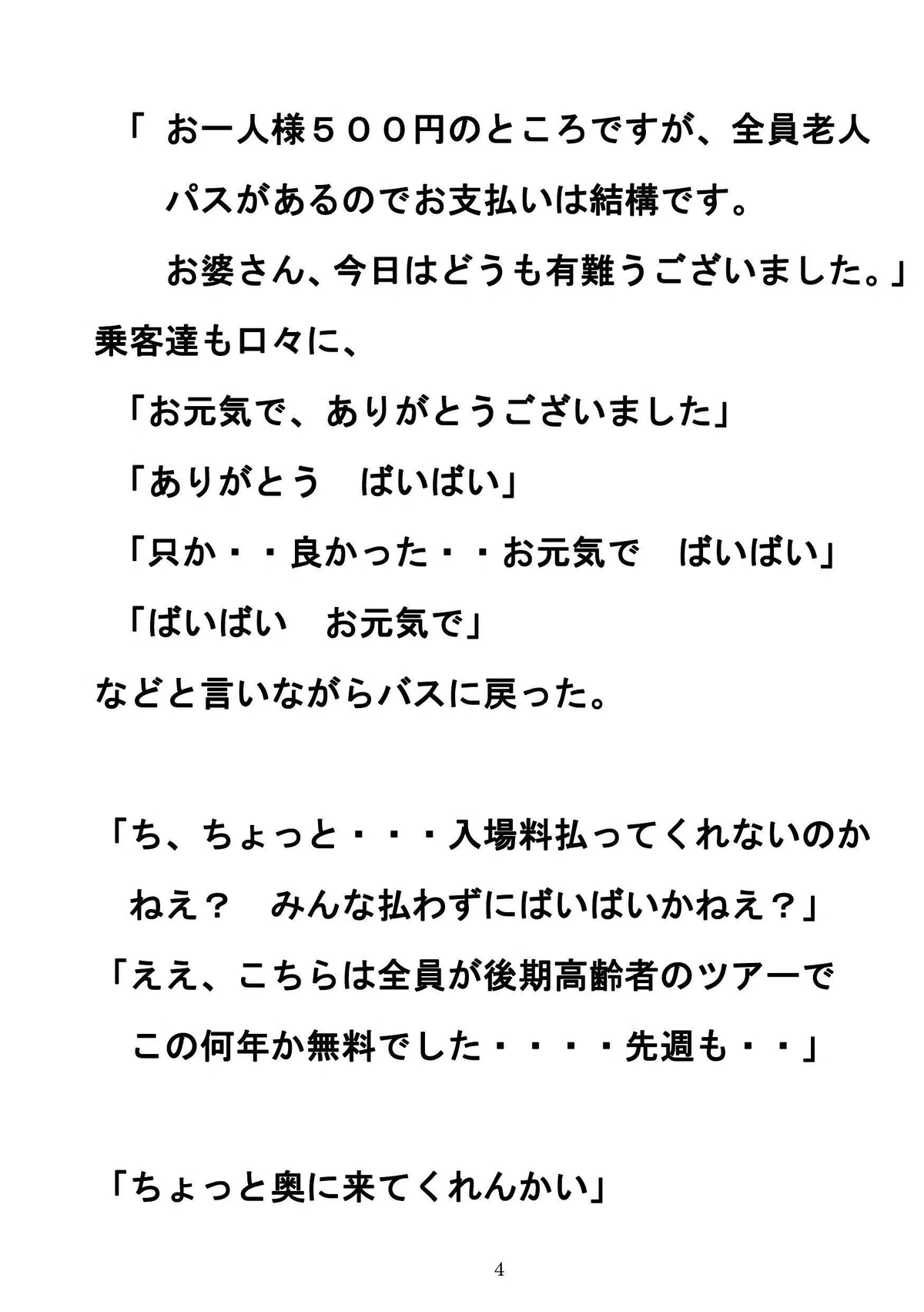 「お一人様５００円のところですが、全員老人パスがあるのでお支払いは結構です。
お婆さん、今日はどうも有難うございました。」

乗客達も口々に、

「お元気で、ありがとうございました」

「ありがとう　ばいばい」

「只か・・良かった・・お元気で　ばいばい」

「ばいばい　お元気で」

などと言いながらバスに戻った。

「ち、ちょっと・・・入場料払ってくれないのかねえ？　みんな払わずにばいばいかねえ？」

「ええ、こちらは全員が後期高齢者のツアーでこの何年か無料でした・・・・先週も・・」

「ちょっと奥に来てくれんかい」

4